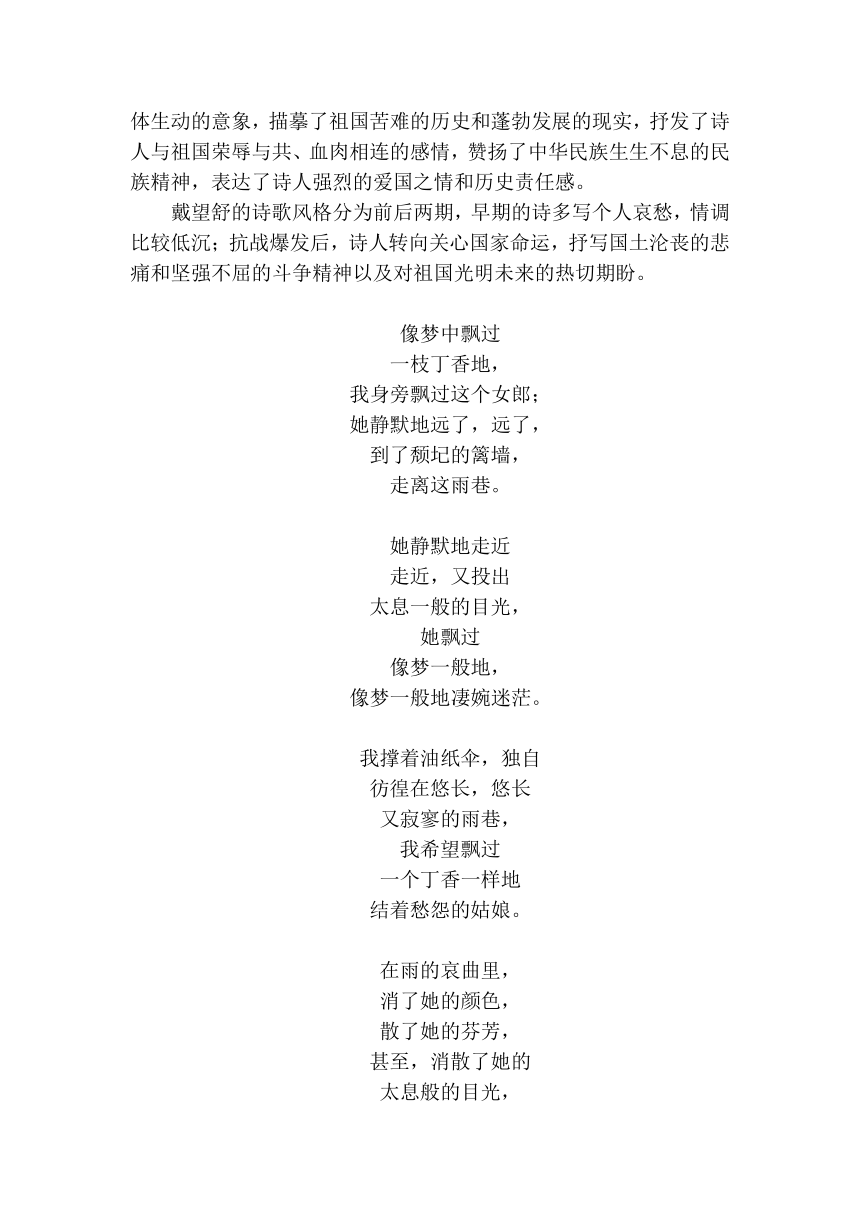 体生动的意象，描摹了祖国苦难的历史和蓬勃发展的现实，抒发了诗人与祖国荣辱与共、血肉相连的感情，赞扬了中华民族生生不息的民族精神，表达了诗人强烈的爱国之情和历史责任感。

戴望舒的诗歌风格分为前后两期，早期的诗多写个人哀愁，情调比较低沉；抗战爆发后，诗人转向关心国家命运，抒写国土沦丧的悲痛和坚强不屈的斗争精神以及对祖国光明未来的热切期盼。

像梦中飘过
一枝丁香地，
我身旁飘过这个女郎；
她静默地远了，远了，
到了颓圮的篱墙，
走离这雨巷。

她静默地走近
走近，又投出
太息一般的目光，
她飘过
像梦一般地，
像梦一般地凄婉迷茫。

我撑着油纸伞，独自
彷徨在悠长，悠长
又寂寥的雨巷，
我希望飘过
一个丁香一样地
结着愁怨的姑娘。

在雨的哀曲里，
消了她的颜色，
散了她的芬芳，
甚至，消散了她的
太息般的目光，